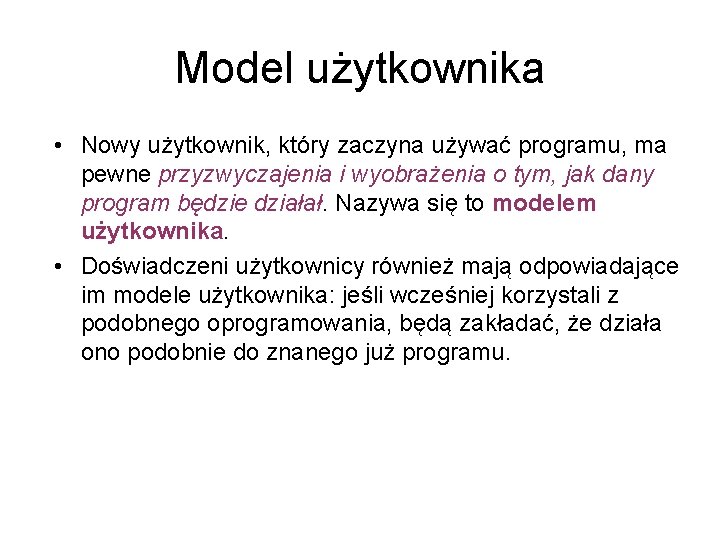 Model użytkownika

• Nowy użytkownik, który zaczyna używać programu, ma pewne przyzwyczajenia i wyobrażenia o tym, jak dany program będzie działał. Nazywa się to modelem użytkownika.
• Doświadczeni użytkownicy również mają odpowiadające im modele użytkownika: jeśli wcześniej korzystali z podobnego oprogramowania, będą zakładać, że działa ono podobnie do znanego już programu.